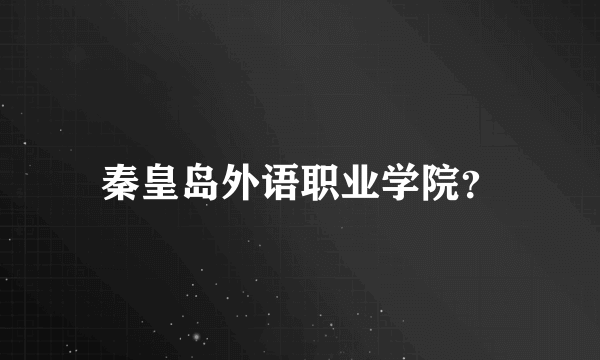 秦皇岛外语职业学院？